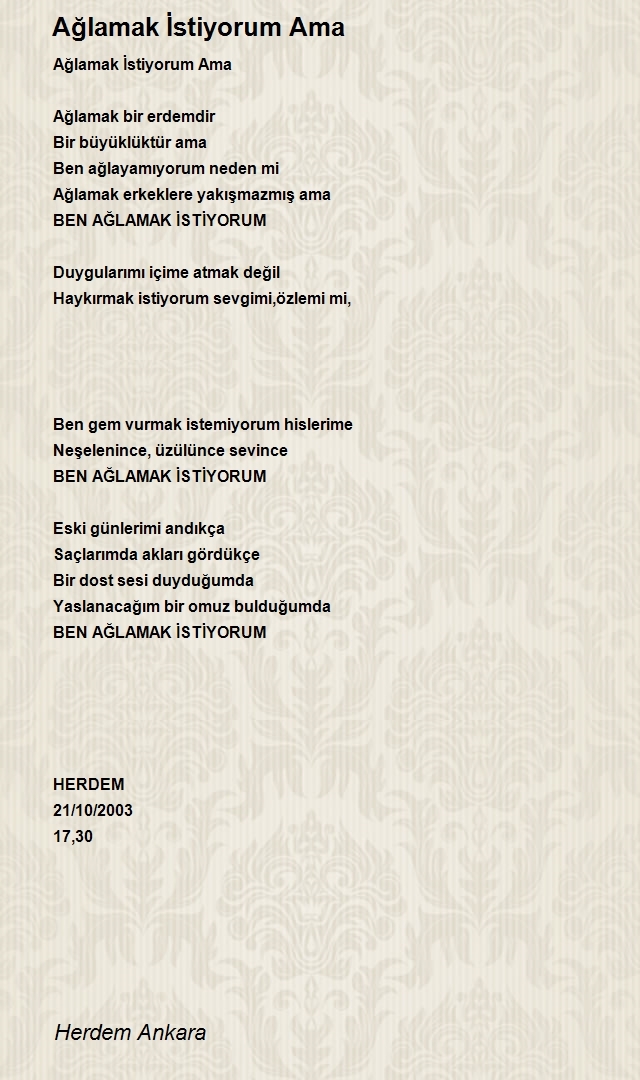 Ağlamak İstiyorum Ama

Ağlamak İstiyorum Ama

Ağlamak bir erdemdir
Bir büyüklüktür ama
Ben ağlayamıyorum neden mi
Ağlamak erkeklere yakışmazmış ama
BEN AĞLAMAK İSTİYORUM

Duygularımı içime atmak değil
Haykırmak istiyorum sevgimi,özlemi mi,

Ben gem vurmak istemiyorum hislerime
Neşelenince, üzülünce sevince
BEN AĞLAMAK İSTİYORUM

Eski günlerimi andıkça
Saçlarımda akları gördükçe
Bir dost sesi duyduğumda
Yaslanacağım bir omuz bulduğumda
BEN AĞLAMAK İSTİYORUM

HERDEM
21/10/2003
17,30

Herdem Ankara